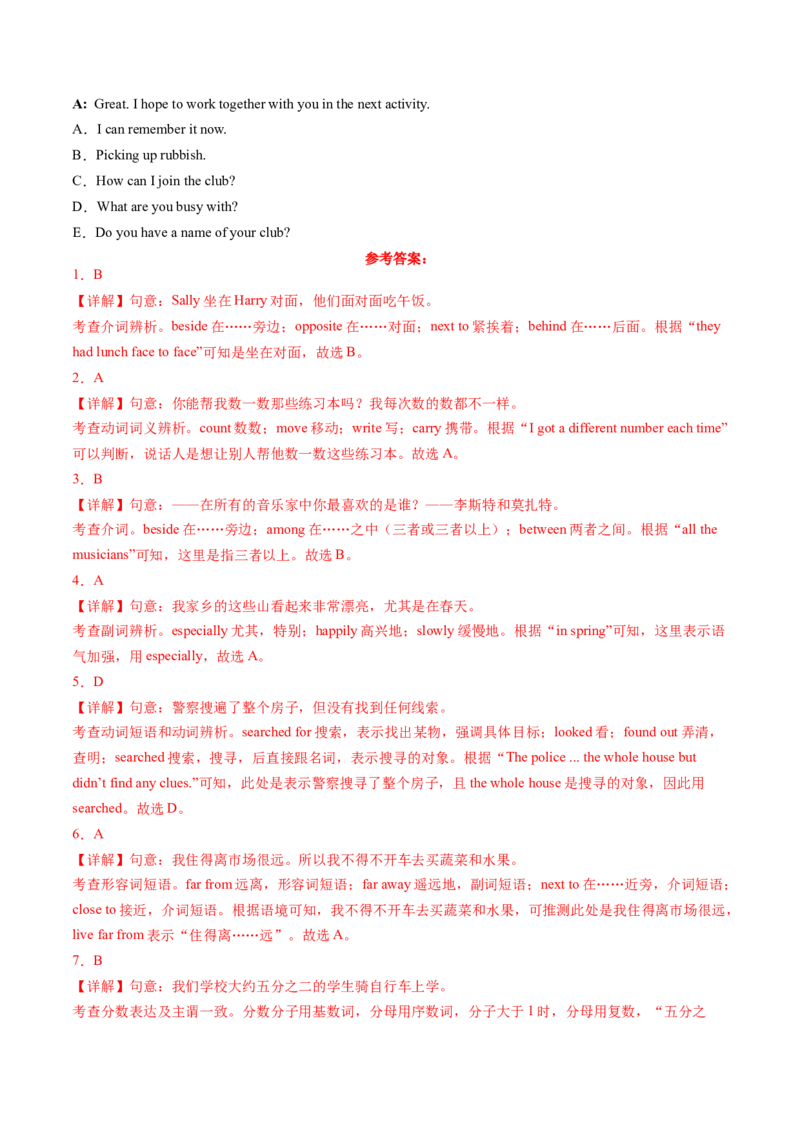 A: Great. I hope to work together with you in the next activity.

A．I can remember it now.

B．Picking up rubbish.

C．How can I join the club?

D．What are you busy with?

E．Do you have a name of your club?

参考答案：

1．B

【详解】句意：Sally坐在Harry对面，他们面对面吃午饭。

考查介词辨析。beside在……旁边；opposite在……对面；next to紧挨着；behind在……后面。根据“they had lunch face to face”可知是坐在对面，故选B。

2．A

【详解】句意：你能帮我数一数那些练习本吗？我每次数的数都不一样。

考查动词词义辨析。count数数；move移动；write写；carry携带。根据“I got a different number each time”可以判断，说话人是想让别人帮他数一数这些练习本。故选A。

3．B

【详解】句意：——在所有的音乐家中你最喜欢的是谁？——李斯特和莫扎特。

考查介词。beside在……旁边；among在……之中（三者或三者以上）；between两者之间。根据“all the musicians”可知，这里是指三者以上。故选B。

4．A

【详解】句意：我家乡的这些山看起来非常漂亮，尤其是在春天。

考查副词辨析。especially尤其，特别；happily高兴地；slowly缓慢地。根据“in spring”可知，这里表示语气加强，用especially，故选A。

5．D

【详解】句意：警察搜遍了整个房子，但没有找到任何线索。

考查动词短语和动词辨析。searched for搜索，表示找出某物，强调具体目标；looked看；found out弄清，查明；searched搜索，搜寻，后直接跟名词，表示搜寻的对象。根据“The police ... the whole house but didn't find any clues.”可知，此处是表示警察搜寻了整个房子，且the whole house是搜寻的对象，因此用searched。故选D。

6．A

【详解】句意：我住得离市场很远。所以我不得不开车去买蔬菜和水果。

考查形容词短语。far from远离，形容词短语；far away遥远地，副词短语；next to在……近旁，介词短语；close to接近，介词短语。根据语境可知，我不得不开车去买蔬菜和水果，可推测此处是我住得离市场很远，live far from表示“住得离……远”。故选A。

7．B

【详解】句意：我们学校大约五分之二的学生骑自行车上学。

考查分数表达及主谓一致。分数分子用基数词，分母用序数词，分子大于1时，分母用复数，“五分之